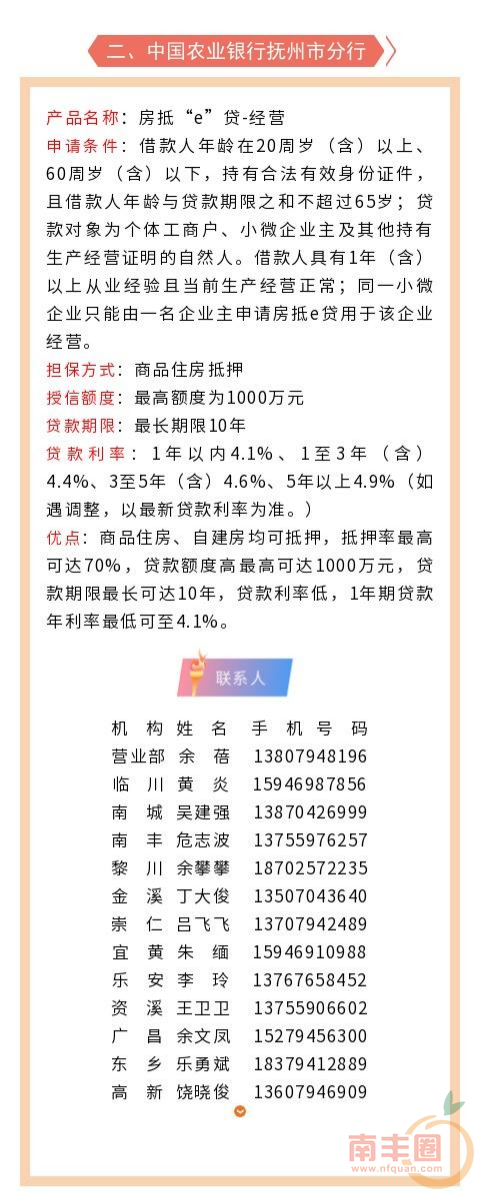 二、中国农业银行抚州市分行

产品名称：房抵“e”贷-经营

申请条件：借款人年龄在20周岁（含）以上、60周岁（含）以下，持有合法有效身份证件，且借款人年龄与贷款期限之和不超过65岁；贷款对象为个体工商户、小微企业主及其他持有生产经营证明的自然人。借款人具有1年（含）以上从业经验且当前生产经营正常；同一小微企业只能由一名企业主申请房抵e贷用于该企业经营。

担保方式：商品住房抵押

授信额度：最高额度为1000万元

贷款期限：最长期限10年

贷款利率：1年以内4.1%、1至3年（含）4.4%、3至5年（含）4.6%、5年以上4.9%（如遇调整，以最新贷款利率为准。）

优点：商品住房、自建房均可抵押，抵押率最高可达70%，贷款额度高最高可达1000万元，贷款期限最长可达10年，贷款利率低，1年期贷款年利率最低可至4.1%。

联系人

| 机构 | 姓名 | 手机号码 |
|---|---|---|
| 营业部 | 余蓓 | 13807948196 |
| 临川 | 黄炎 | 15946987856 |
| 南城 | 吴建强 | 13870426999 |
| 南丰 | 危志波 | 13755976257 |
| 黎川 | 余攀攀 | 18702572235 |
| 金溪 | 丁大俊 | 13507043640 |
| 崇仁 | 吕飞飞 | 13707942489 |
| 宜黄 | 朱缅 | 15946910988 |
| 乐安 | 李玲 | 13767658452 |
| 资溪 | 王卫卫 | 13755906602 |
| 广昌 | 余文凤 | 15279456300 |
| 东乡 | 乐勇斌 | 18379412889 |
| 高新 | 饶晓俊 | 13607946909 |

南丰圈
www.nfquan.com